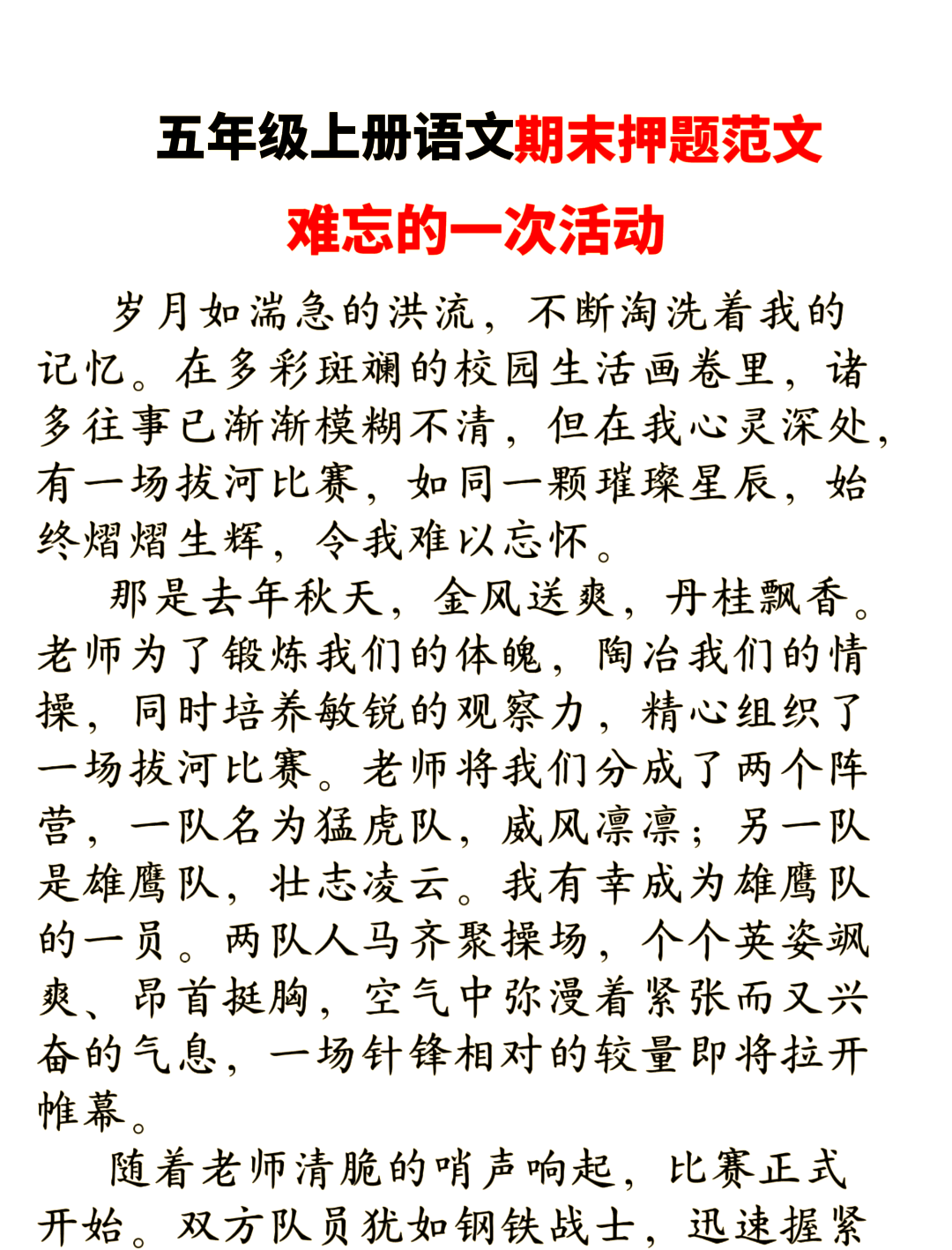 五年级上册语文期末押题范文

难忘的一次活动

岁月如湍急的洪流，不断淘洗着我的记忆。在多彩斑斓的校园生活画卷里，诸多往事已渐渐模糊不清，但在我心灵深处，有一场拔河比赛，如同一颗璀璨星辰，始终熠熠生辉，令我难以忘怀。

那是去年秋天，金风送爽，丹桂飘香。老师为了锻炼我们的体魄，陶冶我们的情操，同时培养敏锐的观察力，精心组织了一场拔河比赛。老师将我们分成了两个阵营，一队名为猛虎队，威风凛凛；另一队是雄鹰队，壮志凌云。我有幸成为雄鹰队的一员。两队人马齐聚操场，个个英姿飒爽、昂首挺胸，空气中弥漫着紧张而又兴奋的气息，一场针锋相对的较量即将拉开帷幕。

随着老师清脆的哨声响起，比赛正式开始。双方队员犹如钢铁战士，迅速握紧